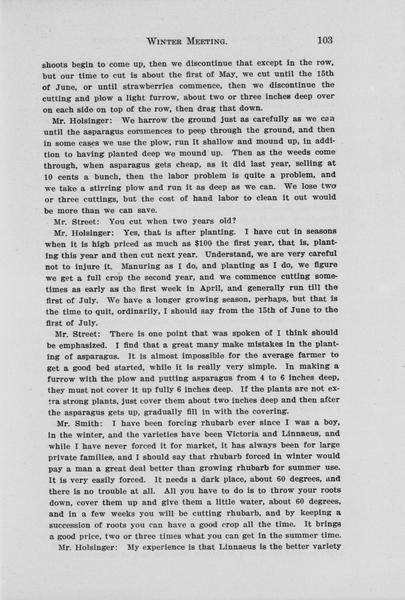 WINTER MEETING. 103

shoots begin to come up, then we discontinue that except in the row, but our time to cut is about the first of May, we cut until the 15th of June, or until strawberries commence, then we discontinue the cutting and plow a light furrow, about two or three inches deep over on each side on top of the row, then drag that down.

Mr. Holsinger: We harrow the ground just as carefully as we can until the asparagus commences to peep through the ground, and then in some cases we use the plow, run it shallow and mound up, in addition to having planted deep we mound up. Then as the weeds come through, when asparagus gets cheap, as it did last year, selling at 10 cents a bunch, then the labor problem is quite a problem, and we take a stirring plow and run it as deep as we can. We lose two or three cuttings, but the cost of hand labor to clean it out would be more than we can save.

Mr. Street: You cut when two years old?

Mr. Holsinger: Yes, that is after planting. I have cut in seasons when it is high priced as much as $100 the first year, that is, planting this year and then cut next year. Understand, we are very careful not to injure it. Manuring as I do, and planting as I do, we figure we get a full crop the second year, and we commence cutting sometimes as early as the first week in April, and generally run till the first of July. We have a longer growing season, perhaps, but that is the time to quit, ordinarily, I should say from the 15th of June to the first of July.

Mr. Street: There is one point that was spoken of I think should be emphasized. I find that a great many make mistakes in the planting of asparagus. It is almost impossible for the average farmer to get a good bed started, while it is really very simple. In making a furrow with the plow and putting asparagus from 4 to 6 inches deep, they must not cover it up fully 6 inches deep. If the plants are not extra strong plants, just cover them about two inches deep and then after the asparagus gets up, gradually fill in with the covering.

Mr. Smith: I have been forcing rhubarb ever since I was a boy, in the winter, and the varieties have been Victoria and Linnaeus, and while I have never forced it for market, it has always been for large private families, and I should say that rhubarb forced in winter would pay a man a great deal better than growing rhubarb for summer use. It is very easily forced. It needs a dark place, about 60 degrees, and there is no trouble at all. All you have to do is to throw your roots down, cover them up and give them a little water, about 60 degrees, and in a few weeks you will be cutting rhubarb, and by keeping a succession of roots you can have a good crop all the time. It brings a good price, two or three times what you can get in the summer time.

Mr. Holsinger: My experience is that Linnaeus is the better variety